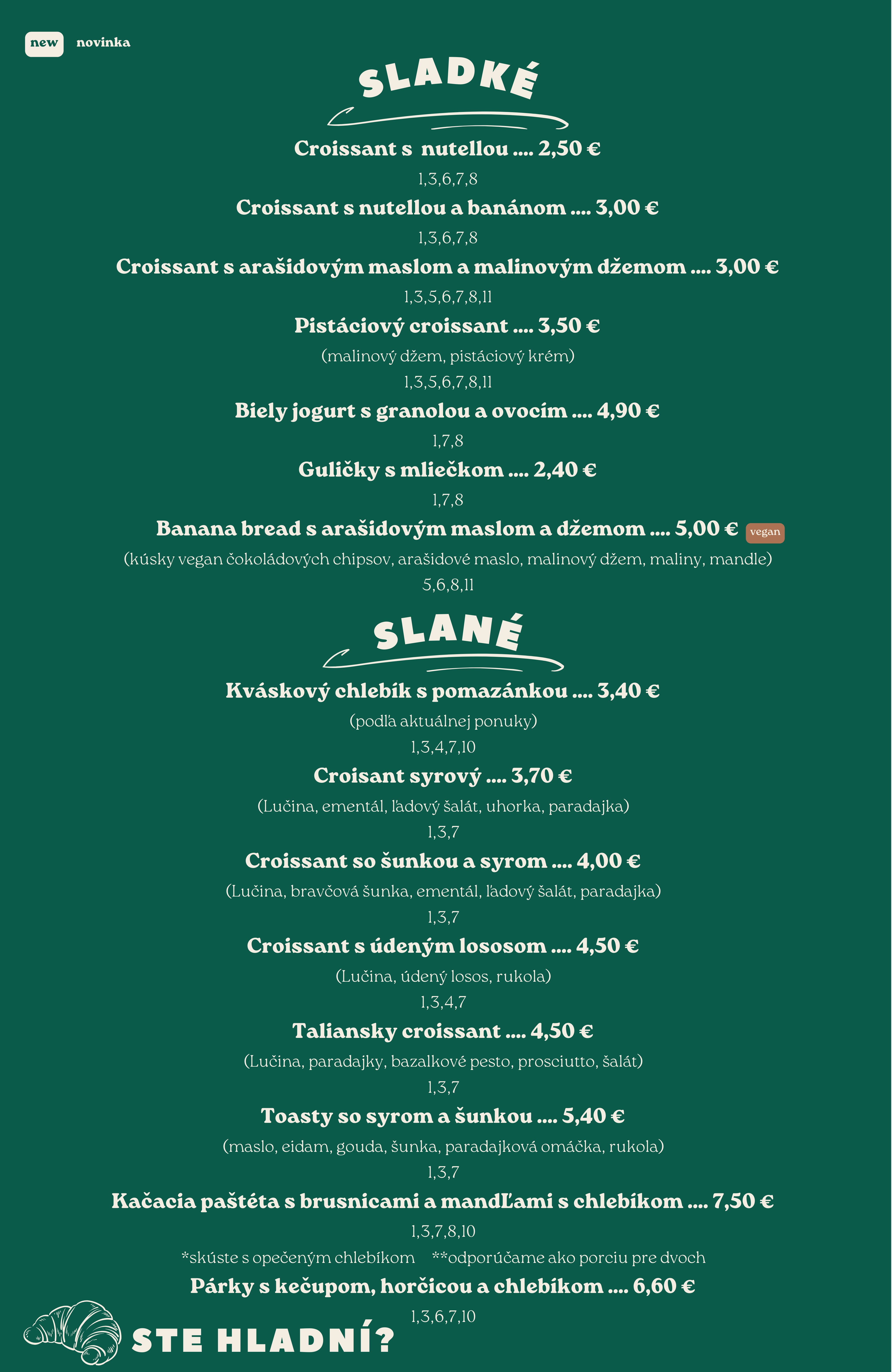 new novinka

SLADKÉ

Croissant s nutellou .... 2,50 €
1,3,6,7,8

Croissant s nutellou a banánom .... 3,00 €
1,3,6,7,8

Croissant s arašidovým maslom a malinovým džemom .... 3,00 €
1,3,5,6,7,8,11

Pistáciový croissant .... 3,50 €
(malinový džem, pistáciový krém)
1,3,5,6,7,8,11

Biely jogurt s granolou a ovocím .... 4,90 €
1,7,8

Guličky s mliečkom .... 2,40 €
1,7,8

Banana bread s arašidovým maslom a džemom .... 5,00 € vegan
(kúsky vegan čokoládových chipsov, arašidové maslo, malinový džem, maliny, mandle)
5,6,8,11

SLANÉ

Kváskový chlebík s pomazánkou .... 3,40 €
(podľa aktuálnej ponuky)
1,3,4,7,10

Croisant syrový .... 3,70 €
(Lučina, ementál, ľadový šalát, uhorka, paradajka)
1,3,7

Croissant so šunkou a syrom .... 4,00 €
(Lučina, bravčová šunka, ementál, ľadový šalát, paradajka)
1,3,7

Croissant s údeným lososom .... 4,50 €
(Lučina, údený losos, rukola)
1,3,4,7

Taliansky croissant .... 4,50 €
(Lučina, paradajky, bazalkové pesto, prosciutto, šalát)
1,3,7

Toasty so syrom a šunkou .... 5,40 €
(maslo, eidam, gouda, šunka, paradajková omáčka, rukola)
1,3,7

Kačacia paštéta s brusnicami a mandľami s chlebíkom .... 7,50 €
1,3,7,8,10
*skúste s opečeným chlebíkom **odporúčame ako porciu pre dvoch

Párky s kečupom, horčicou a chlebíkom .... 6,60 €
1,3,6,7,10

STE HLADNÍ?